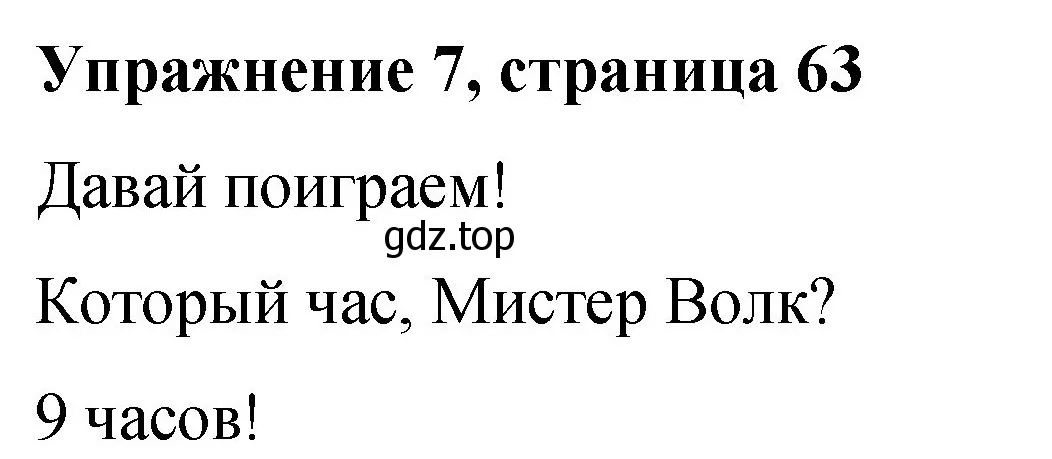 Упражнение 7, страница 63

Давай поиграем!

gdz.top

Который час, Мистер Волк?

9 часов!